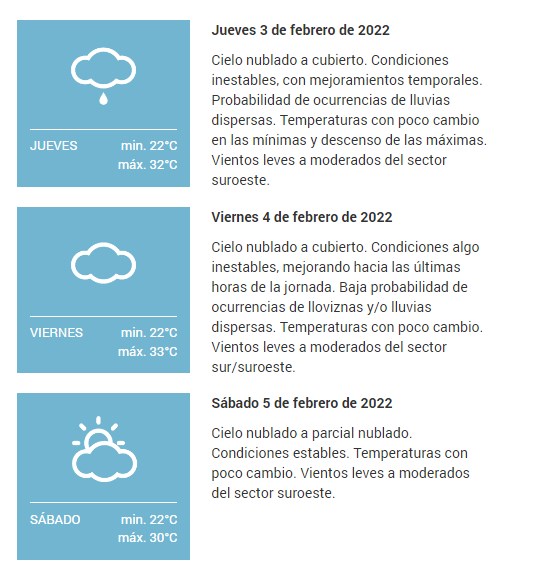 JUEVES min. 22°C
máx. 32°C

Jueves 3 de febrero de 2022

Cielo nublado a cubierto. Condiciones inestables, con mejoramientos temporales. Probabilidad de ocurrencias de lluvias dispersas. Temperaturas con poco cambio en las mínimas y descenso de las máximas. Vientos leves a moderados del sector suroeste.

VIERNES min. 22°C
máx. 33°C

Viernes 4 de febrero de 2022

Cielo nublado a cubierto. Condiciones algo inestables, mejorando hacia las últimas horas de la jornada. Baja probabilidad de ocurrencias de lloviznas y/o lluvias dispersas. Temperaturas con poco cambio. Vientos leves a moderados del sector sur/suroeste.

SÁBADO min. 22°C
máx. 30°C

Sábado 5 de febrero de 2022

Cielo nublado a parcial nublado. Condiciones estables. Temperaturas con poco cambio. Vientos leves a moderados del sector suroeste.